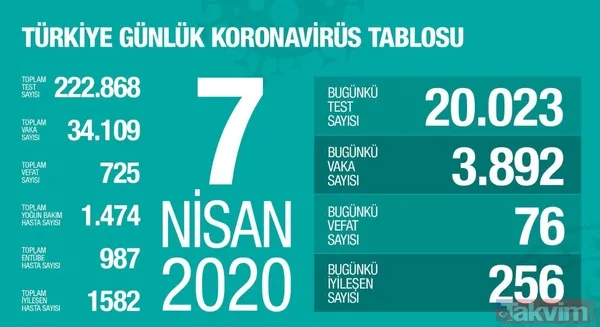 TÜRKİYE GÜNLÜK KORONAVİRÜS TABLOSU

TOPLAM TEST SAYISI 222.868

TOPLAM VAKA SAYISI 34.109

TOPLAM VEFAT SAYISI 725

TOPLAM YOĞUN BAKIM HASTA SAYISI 1.474

TOPLAM ENTÜBE HASTA SAYISI 987

TOPLAM İYİLEŞEN HASTA SAYISI 1582

7 NİSAN 2020

BUGÜNKÜ TEST SAYISI 20.023

BUGÜNKÜ VAKA SAYISI 3.892

BUGÜNKÜ VEFAT SAYISI 76

BUGÜNKÜ İYİLEŞEN SAYISI 256

Takvim